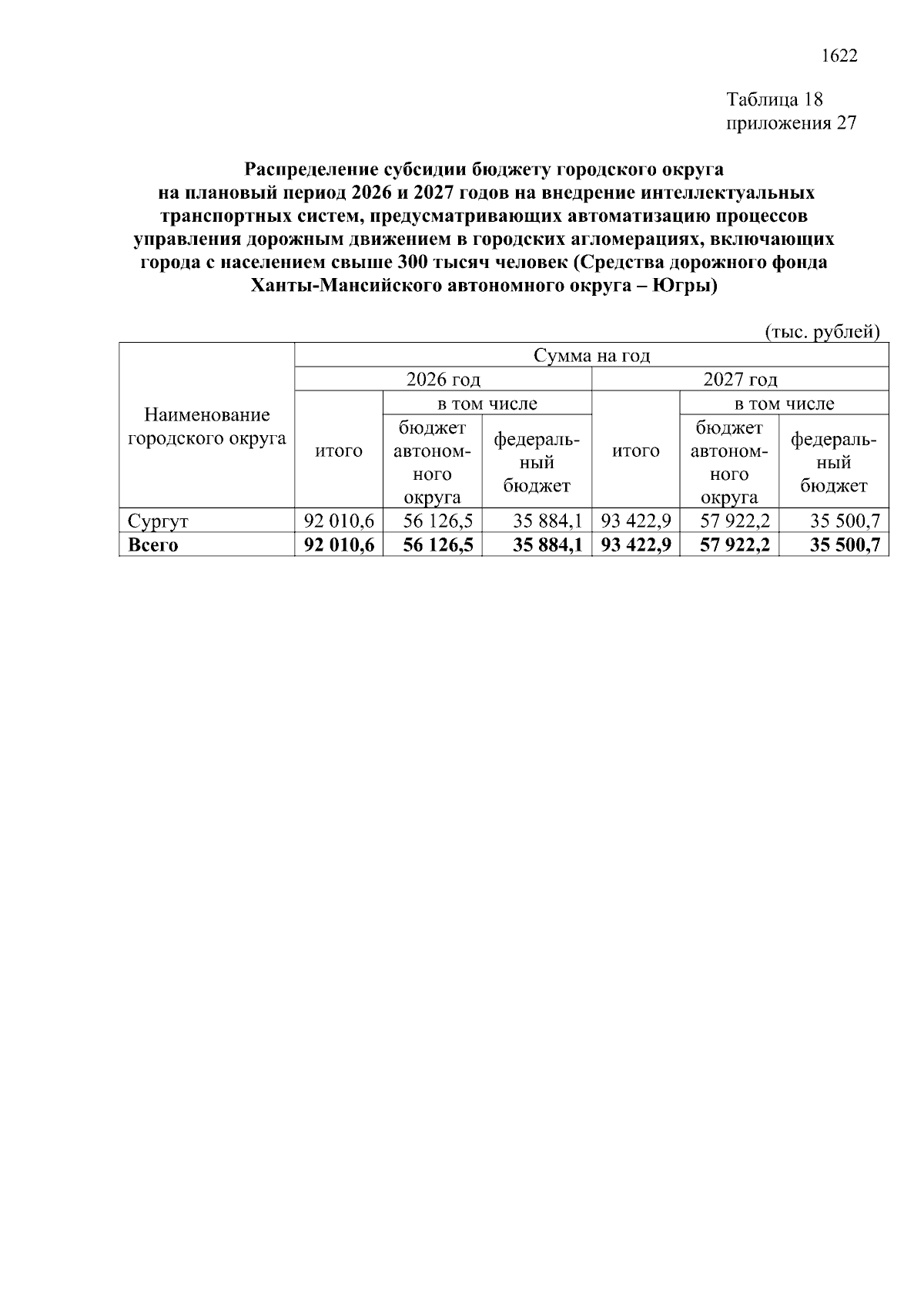 1622

Таблица 18
приложения 27

Распределение субсидии бюджету городского округа на плановый период 2026 и 2027 годов на внедрение интеллектуальных транспортных систем, предусматривающих автоматизацию процессов управления дорожным движением в городских агломерациях, включающих города с населением свыше 300 тысяч человек (Средства дорожного фонда Ханты-Мансийского автономного округа – Югры)

(тыс. рублей)

| Наименование городского округа | Сумма на год | | | | | |
|---|---|---|---|---|---|---|
| | 2026 год | | | 2027 год | | |
| | итого | в том числе | | итого | в том числе | |
| | | бюджет автономного округа | федеральный бюджет | | бюджет автономного округа | федеральный бюджет |
| Сургут | 92 010,6 | 56 126,5 | 35 884,1 | 93 422,9 | 57 922,2 | 35 500,7 |
| **Всего** | **92 010,6** | **56 126,5** | **35 884,1** | **93 422,9** | **57 922,2** | **35 500,7** |